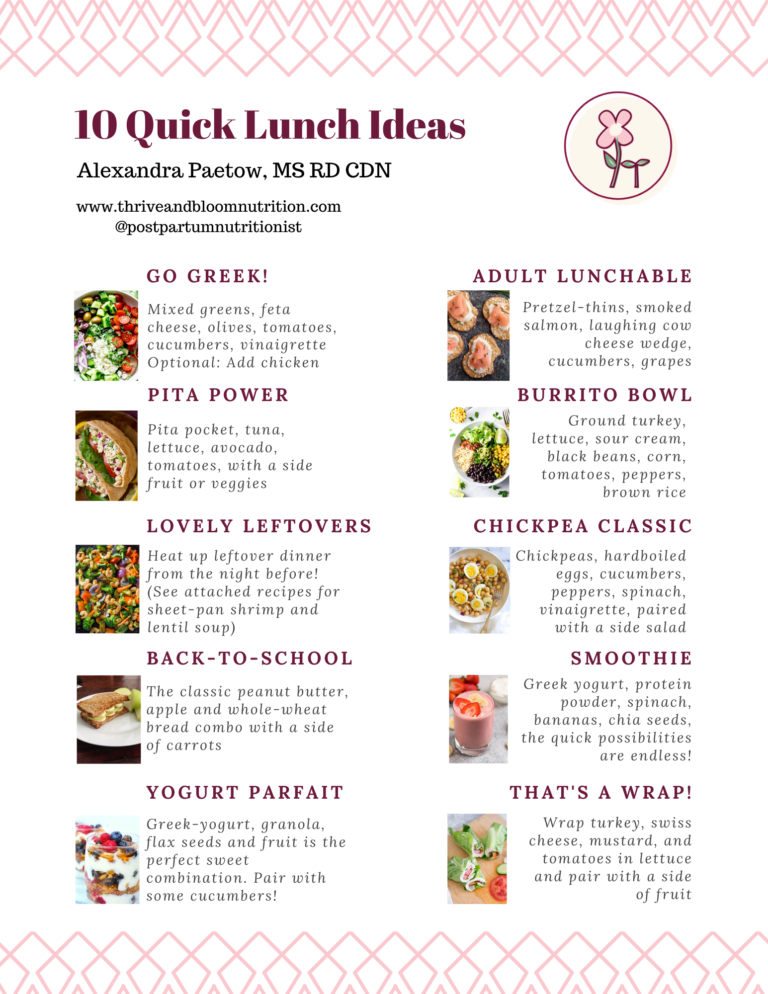 10 Quick Lunch Ideas

Alexandra Paetow, MS RD CDN

www.thriveandbloomnutrition.com
@postpartumnutritionist

GO GREEK!

Mixed greens, feta cheese, olives, tomatoes, cucumbers, vinaigrette Optional: Add chicken

PITA POWER

Pita pocket, tuna, lettuce, avocado, tomatoes, with a side fruit or veggies

LOVELY LEFTOVERS

Heat up leftover dinner from the night before! (See attached recipes for sheet-pan shrimp and lentil soup)

BACK-TO-SCHOOL

The classic peanut butter, apple and whole-wheat bread combo with a side of carrots

YOGURT PARFAIT

Greek-yogurt, granola, flax seeds and fruit is the perfect sweet combination. Pair with some cucumbers!

ADULT LUNCHABLE

Pretzel-thins, smoked salmon, laughing cow cheese wedge, cucumbers, grapes

BURRITO BOWL

Ground turkey, lettuce, sour cream, black beans, corn, tomatoes, peppers, brown rice

CHICKPEA CLASSIC

Chickpeas, hardboiled eggs, cucumbers, peppers, spinach, vinaigrette, paired with a side salad

SMOOTHIE

Greek yogurt, protein powder, spinach, bananas, chia seeds, the quick possibilities are endless!

THAT'S A WRAP!

Wrap turkey, swiss cheese, mustard, and tomatoes in lettuce and pair with a side of fruit